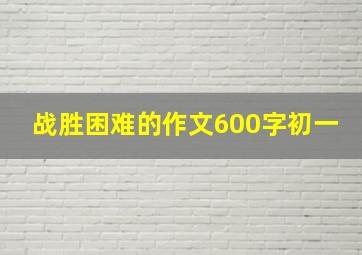 战胜困难的作文600字初一